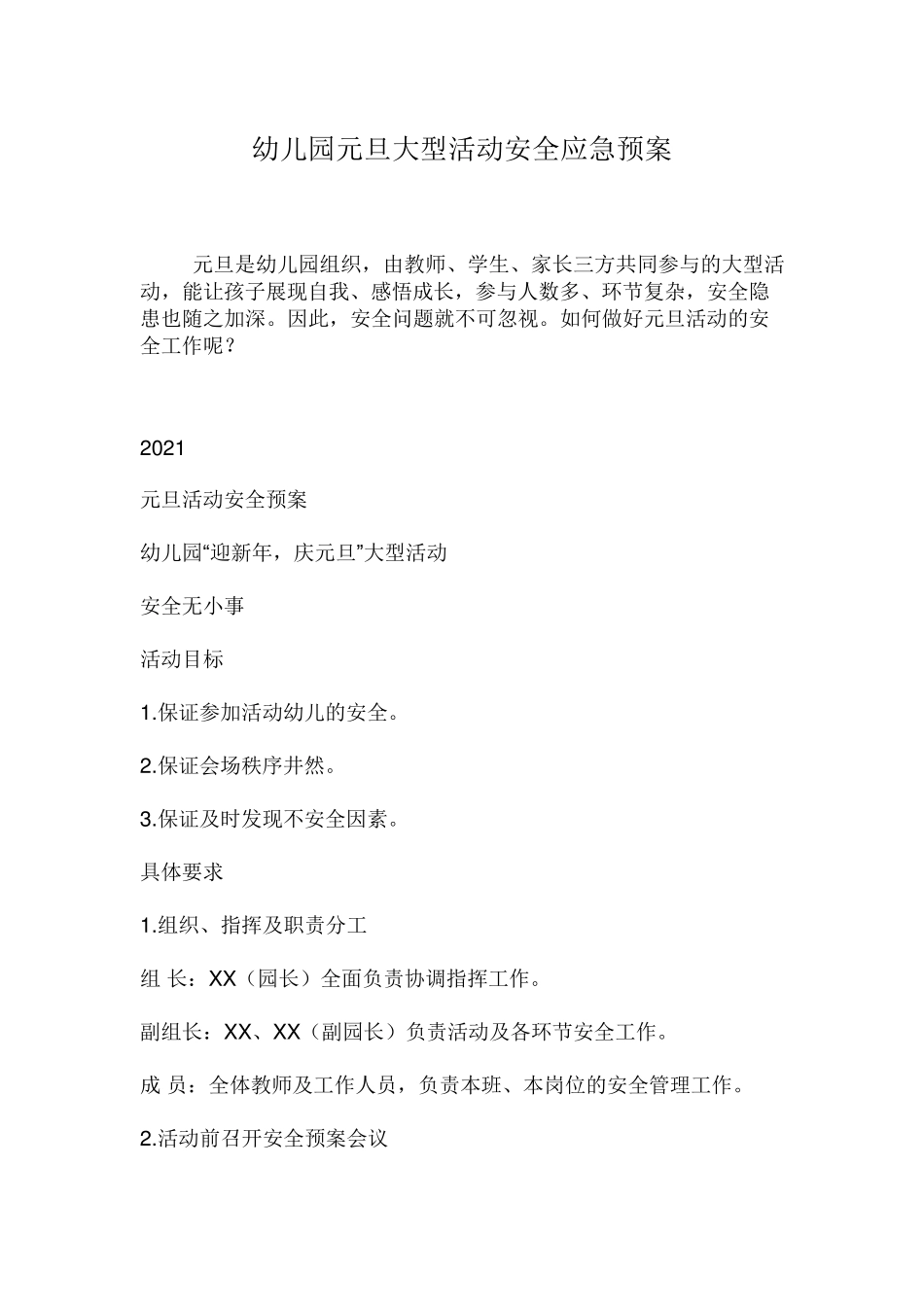 幼儿园元旦大型活动安全应急预案

元旦是幼儿园组织，由教师、学生、家长三方共同参与的大型活动，能让孩子展现自我、感悟成长，参与人数多、环节复杂，安全隐患也随之加深。因此，安全问题就不可忽视。如何做好元旦活动的安全工作呢？

2021

元旦活动安全预案

幼儿园“迎新年，庆元旦”大型活动

安全无小事

活动目标

1.保证参加活动幼儿的安全。

2.保证会场秩序井然。

3.保证及时发现不安全因素。

具体要求

1.组织、指挥及职责分工

组 长：XX（园长）全面负责协调指挥工作。

副组长：XX、XX（副园长）负责活动及各环节安全工作。

成 员：全体教师及工作人员，负责本班、本岗位的安全管理工作。

2.活动前召开安全预案会议